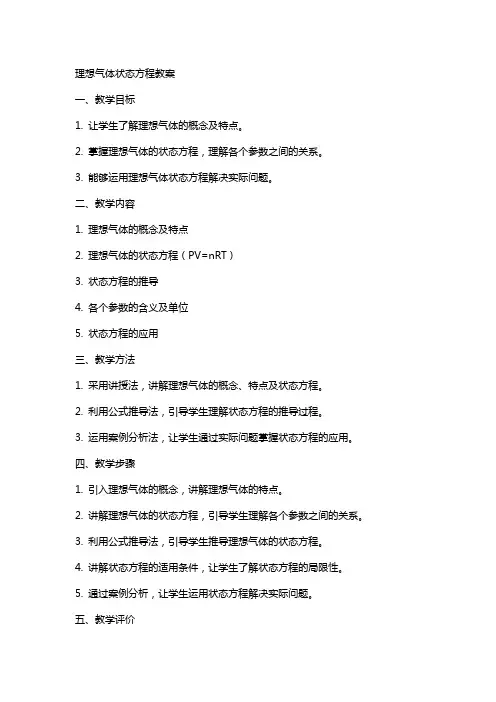 理想气体状态方程教案

一、教学目标

1. 让学生了解理想气体的概念及特点。

2. 掌握理想气体的状态方程，理解各个参数之间的关系。

3. 能够运用理想气体状态方程解决实际问题。

二、教学内容

1. 理想气体的概念及特点

2. 理想气体的状态方程（$PV=nRT$）

3. 状态方程的推导

4. 各个参数的含义及单位

5. 状态方程的应用

三、教学方法

1. 采用讲授法，讲解理想气体的概念、特点及状态方程。

2. 利用公式推导法，引导学生理解状态方程的推导过程。

3. 运用案例分析法，让学生通过实际问题掌握状态方程的应用。

四、教学步骤

1. 引入理想气体的概念，讲解理想气体的特点。

2. 讲解理想气体的状态方程，引导学生理解各个参数之间的关系。

3. 利用公式推导法，引导学生推导理想气体的状态方程。

4. 讲解状态方程的适用条件，让学生了解状态方程的局限性。

5. 通过案例分析，让学生运用状态方程解决实际问题。

五、教学评价